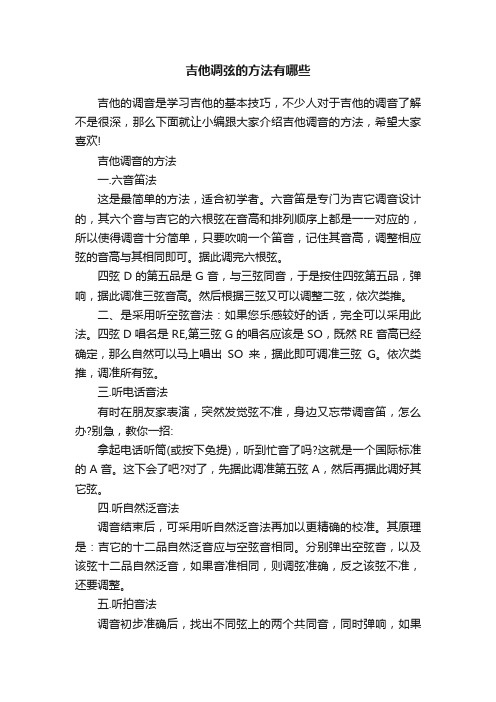 吉他调弦的方法有哪些

吉他的调音是学习吉他的基本技巧，不少人对于吉他的调音了解不是很深，那么下面就让小编跟大家介绍吉他调音的方法，希望大家喜欢!

吉他调音的方法

一.六音笛法

这是最简单的方法，适合初学者。六音笛是专门为吉它调音设计的，其六个音与吉它的六根弦在音高和排列顺序上都是一一对应的，所以使得调音十分简单，只要吹响一个笛音，记住其音高，调整相应弦的音高与其相同即可。据此调完六根弦。

四弦 D 的第五品是 G 音，与三弦同音，于是按住四弦第五品，弹响，据此调准三弦音高。然后根据三弦又可以调整二弦，依次类推。

二、是采用听空弦音法：如果您乐感较好的话，完全可以采用此法。四弦 D 唱名是 RE,第三弦 G 的唱名应该是 SO，既然 RE 音高已经确定，那么自然可以马上唱出 SO 来，据此即可调准三弦 G。依次类推，调准所有弦。

三.听电话音法

有时在朋友家表演，突然发觉弦不准，身边又忘带调音笛，怎么办?别急，教你一招:

拿起电话听筒(或按下免提)，听到忙音了吗?这就是一个国际标准的 A 音。这下会了吧?对了，先据此调准第五弦 A，然后再据此调好其它弦。

四.听自然泛音法

调音结束后，可采用听自然泛音法再加以更精确的校准。其原理是：吉它的十二品自然泛音应与空弦音相同。分别弹出空弦音，以及该弦十二品自然泛音，如果音准相同，则调弦准确，反之该弦不准，还要调整。

五.听拍音法

调音初步准确后，找出不同弦上的两个共同音，同时弹响，如果